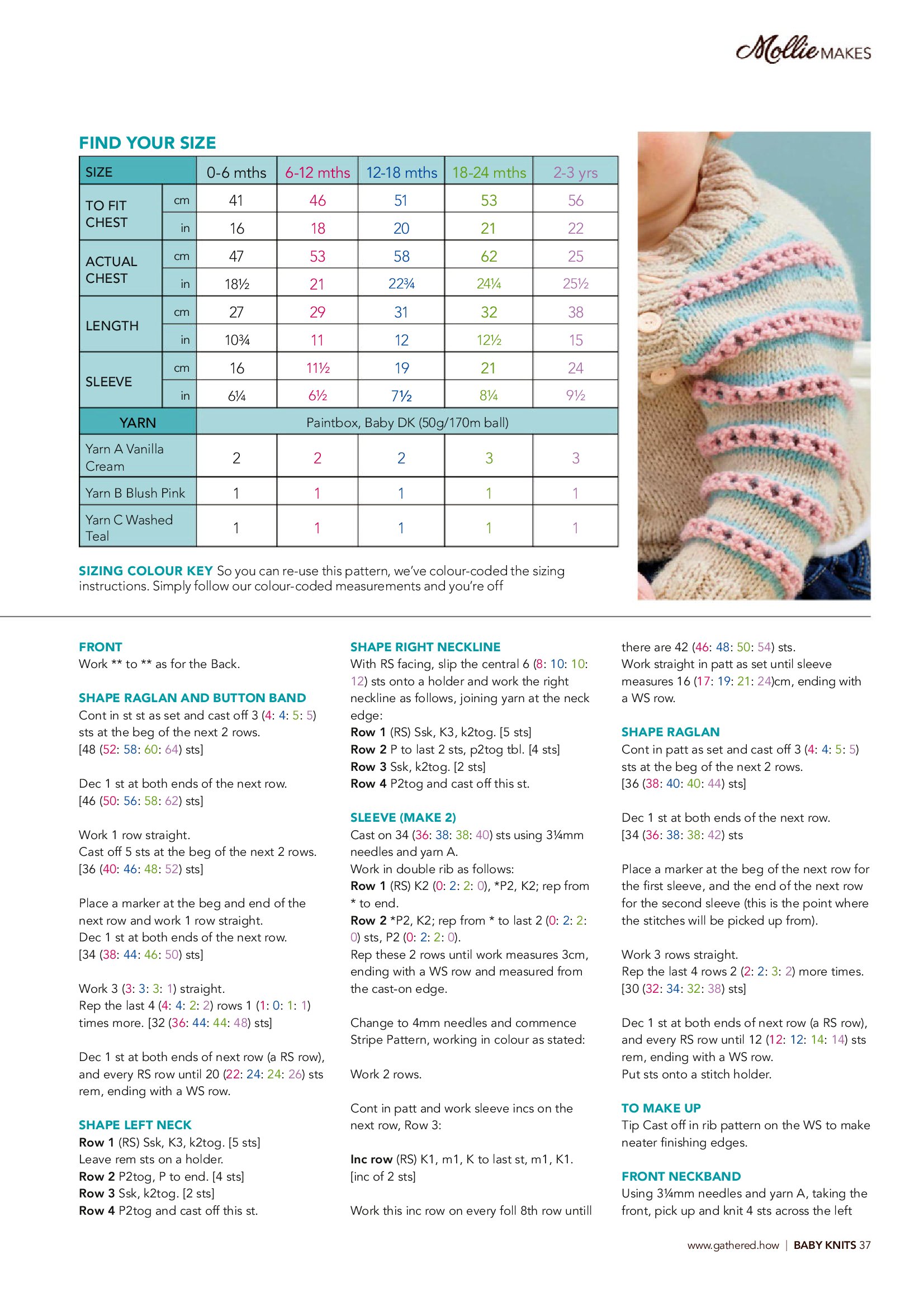 Mollie MAKES

FIND YOUR SIZE

| SIZE | | 0-6 mths | 6-12 mths | 12-18 mths | 18-24 mths | 2-3 yrs |
|---|---|---|---|---|---|---|
| TO FIT CHEST | cm | 41 | 46 | 51 | 53 | 56 |
| | in | 16 | 18 | 20 | 21 | 22 |
| ACTUAL CHEST | cm | 47 | 53 | 58 | 62 | 25 |
| | in | 18½ | 21 | 22¾ | 24¼ | 25½ |
| LENGTH | cm | 27 | 29 | 31 | 32 | 38 |
| | in | 10¾ | 11 | 12 | 12½ | 15 |
| SLEEVE | cm | 16 | 11½ | 19 | 21 | 24 |
| | in | 6¼ | 6½ | 7½ | 8¼ | 9½ |
| YARN | | Paintbox, Baby DK (50g/170m ball) | | | | |
| Yarn A Vanilla Cream | | 2 | 2 | 2 | 3 | 3 |
| Yarn B Blush Pink | | 1 | 1 | 1 | 1 | 1 |
| Yarn C Washed Teal | | 1 | 1 | 1 | 1 | 1 |

SIZING COLOUR KEY So you can re-use this pattern, we've colour-coded the sizing instructions. Simply follow our colour-coded measurements and you're off

FRONT
Work ** to ** as for the Back.

SHAPE RAGLAN AND BUTTON BAND
Cont in st st as set and cast off 3 (4: 4: 5: 5) sts at the beg of the next 2 rows.
[48 (52: 58: 60: 64) sts]

Dec 1 st at both ends of the next row.
[46 (50: 56: 58: 62) sts]

Work 1 row straight.
Cast off 5 sts at the beg of the next 2 rows.
[36 (40: 46: 48: 52) sts]

Place a marker at the beg and end of the next row and work 1 row straight.
Dec 1 st at both ends of the next row.
[34 (38: 44: 46: 50) sts]

Work 3 (3: 3: 3: 1) straight.
Rep the last 4 (4: 4: 2: 2) rows 1 (1: 0: 1: 1) times more. [32 (36: 44: 44: 48) sts]

Dec 1 st at both ends of next row (a RS row), and every RS row until 20 (22: 24: 24: 26) sts rem, ending with a WS row.

SHAPE LEFT NECK
Row 1 (RS) Ssk, K3, k2tog. [5 sts]
Leave rem sts on a holder.
Row 2 P2tog, P to end. [4 sts]
Row 3 Ssk, k2tog. [2 sts]
Row 4 P2tog and cast off this st.

SHAPE RIGHT NECKLINE
With RS facing, slip the central 6 (8: 10: 10: 12) sts onto a holder and work the right neckline as follows, joining yarn at the neck edge:
Row 1 (RS) Ssk, K3, k2tog. [5 sts]
Row 2 P to last 2 sts, p2tog tbl. [4 sts]
Row 3 Ssk, k2tog. [2 sts]
Row 4 P2tog and cast off this st.

SLEEVE (MAKE 2)
Cast on 34 (36: 38: 38: 40) sts using 3¼mm needles and yarn A.
Work in double rib as follows:
Row 1 (RS) K2 (0: 2: 2: 0), *P2, K2; rep from * to end.
Row 2 *P2, K2; rep from * to last 2 (0: 2: 2: 0) sts, P2 (0: 2: 2: 0).
Rep these 2 rows until work measures 3cm, ending with a WS row and measured from the cast-on edge.

Change to 4mm needles and commence Stripe Pattern, working in colour as stated:

Work 2 rows.

Cont in patt and work sleeve incs on the next row, Row 3:

Inc row (RS) K1, m1, K to last st, m1, K1.
[inc of 2 sts]

Work this inc row on every foll 8th row untill there are 42 (46: 48: 50: 54) sts.
Work straight in patt as set until sleeve measures 16 (17: 19: 21: 24)cm, ending with a WS row.

SHAPE RAGLAN
Cont in patt as set and cast off 3 (4: 4: 5: 5) sts at the beg of the next 2 rows.
[36 (38: 40: 40: 44) sts]

Dec 1 st at both ends of the next row.
[34 (36: 38: 38: 42) sts

Place a marker at the beg of the next row for the first sleeve, and the end of the next row for the second sleeve (this is the point where the stitches will be picked up from).

Work 3 rows straight.
Rep the last 4 rows 2 (2: 2: 3: 2) more times.
[30 (32: 34: 32: 38) sts]

Dec 1 st at both ends of next row (a RS row), and every RS row until 12 (12: 12: 14: 14) sts rem, ending with a WS row.
Put sts onto a stitch holder.

TO MAKE UP
Tip Cast off in rib pattern on the WS to make neater finishing edges.

FRONT NECKBAND
Using 3¼mm needles and yarn A, taking the front, pick up and knit 4 sts across the left

www.gathered.how | BABY KNITS 37